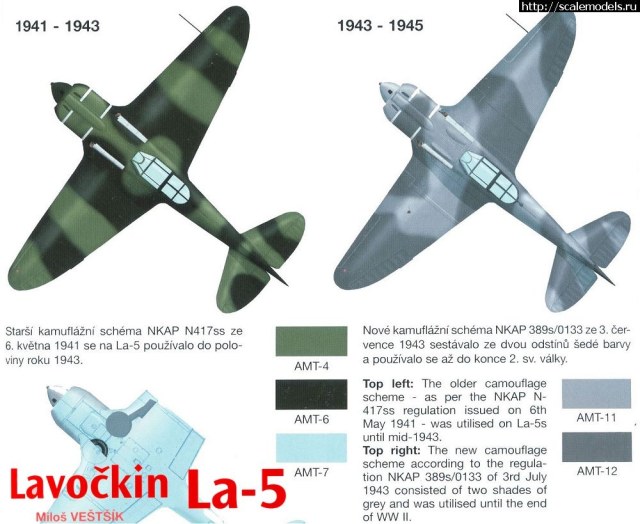 http://scalemodels.ru

1941 - 1943

1943 - 1945

Starší kamuflážní schéma NKAP N417ss ze 6. května 1941 se na La-5 používalo do poloviny roku 1943.

AMT-4

AMT-6

AMT-7

Nové kamuflážní schéma NKAP 389s/0133 ze 3. července 1943 sestávalo ze dvou odstínů šedé barvy a používalo se až do konce 2. sv. války.

**Top left:** The older camouflage scheme - as per the NKAP N-417ss regulation issued on 6th May 1941 - was utilised on La-5s until mid-1943.
**Top right:** The new camouflage scheme according to the regulation NKAP 389s/0133 of 3rd July 1943 consisted of two shades of grey and was utilised until the end of WW II.

AMT-11

AMT-12

Lavočkin La-5

Miloš VEŠTŠÍK